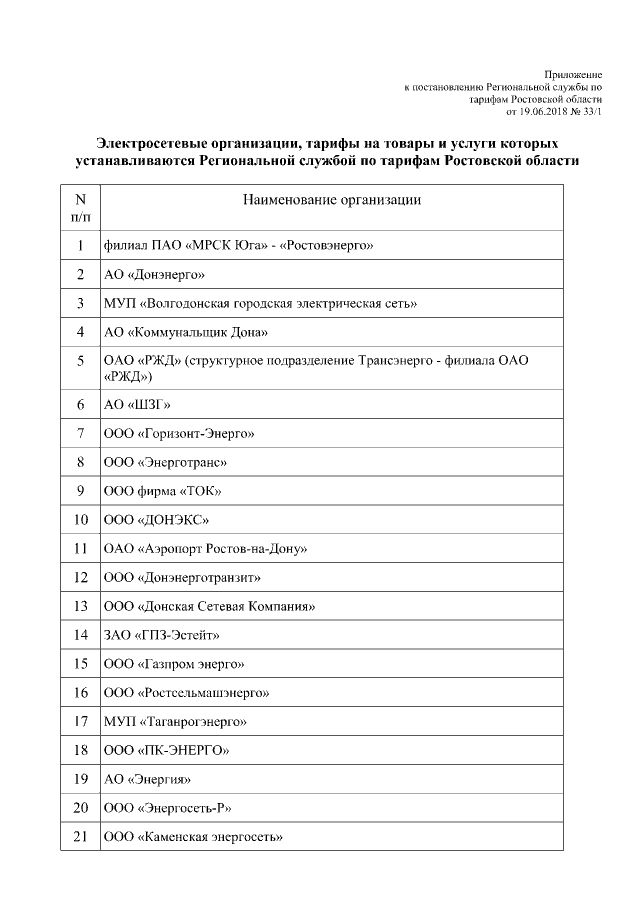 Приложение
к постановлению Региональной службы по
тарифам Ростовской области
от 19.06.2018 № 33/1

Электросетевые организации, тарифы на товары и услуги которых устанавливаются Региональной службой по тарифам Ростовской области

| N п/п | Наименование организации |
|---|---|
| 1 | филиал ПАО «МРСК Юга» - «Ростовэнерго» |
| 2 | АО «Донэнерго» |
| 3 | МУП «Волгодонская городская электрическая сеть» |
| 4 | АО «Коммунальщик Дона» |
| 5 | ОАО «РЖД» (структурное подразделение Трансэнерго - филиала ОАО «РЖД») |
| 6 | АО «ШЗГ» |
| 7 | ООО «Горизонт-Энерго» |
| 8 | ООО «Энерготранс» |
| 9 | ООО фирма «ТОК» |
| 10 | ООО «ДОНЭКС» |
| 11 | ОАО «Аэропорт Ростов-на-Дону» |
| 12 | ООО «Донэнерготранзит» |
| 13 | ООО «Донская Сетевая Компания» |
| 14 | ЗАО «ГПЗ-Эстейт» |
| 15 | ООО «Газпром энерго» |
| 16 | ООО «Ростсельмашэнерго» |
| 17 | МУП «Таганрогэнерго» |
| 18 | ООО «ПК-ЭНЕРГО» |
| 19 | АО «Энергия» |
| 20 | ООО «Энергосеть-Р» |
| 21 | ООО «Каменская энергосеть» |